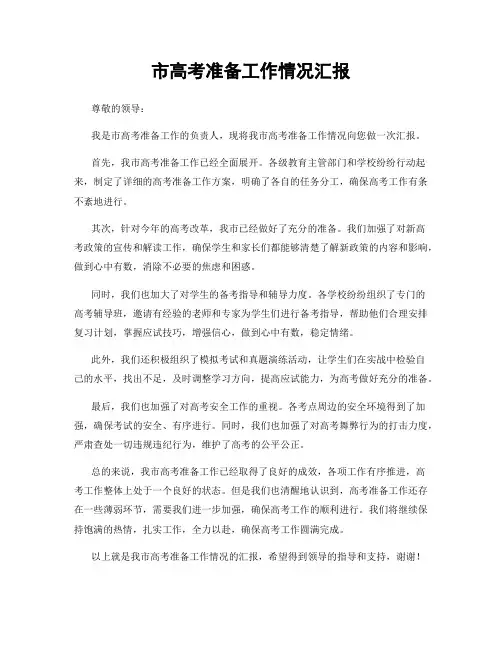 市高考准备工作情况汇报

尊敬的领导：

我是市高考准备工作的负责人，现将我市高考准备工作情况向您做一次汇报。

首先，我市高考准备工作已经全面展开。各级教育主管部门和学校纷纷行动起来，制定了详细的高考准备工作方案，明确了各自的任务分工，确保高考工作有条不紊地进行。

其次，针对今年的高考改革，我市已经做好了充分的准备。我们加强了对新高考政策的宣传和解读工作，确保学生和家长们都能够清楚了解新政策的内容和影响，做到心中有数，消除不必要的焦虑和困惑。

同时，我们也加大了对学生的备考指导和辅导力度。各学校纷纷组织了专门的高考辅导班，邀请有经验的老师和专家为学生们进行备考指导，帮助他们合理安排复习计划，掌握应试技巧，增强信心，做到心中有数，稳定情绪。

此外，我们还积极组织了模拟考试和真题演练活动，让学生们在实战中检验自己的水平，找出不足，及时调整学习方向，提高应试能力，为高考做好充分的准备。

最后，我们也加强了对高考安全工作的重视。各考点周边的安全环境得到了加强，确保考试的安全、有序进行。同时，我们也加强了对高考舞弊行为的打击力度，严肃查处一切违规违纪行为，维护了高考的公平公正。

总的来说，我市高考准备工作已经取得了良好的成效，各项工作有序推进，高考工作整体上处于一个良好的状态。但是我们也清醒地认识到，高考准备工作还存在一些薄弱环节，需要我们进一步加强，确保高考工作的顺利进行。我们将继续保持饱满的热情，扎实工作，全力以赴，确保高考工作圆满完成。

以上就是我市高考准备工作情况的汇报，希望得到领导的指导和支持，谢谢！